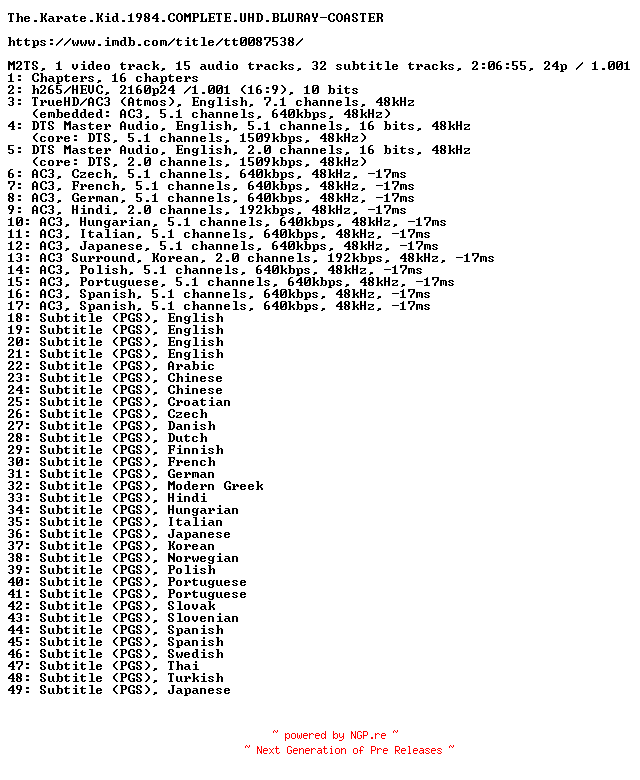 The.Karate.Kid.1984.COMPLETE.UHD.BLURAY-COASTER

https://www.imdb.com/title/tt0087538/

M2TS, 1 video track, 15 audio tracks, 32 subtitle tracks, 2:06:55, 24p / 1.001
1: Chapters, 16 chapters
2: h265/HEVC, 2160p24 /1.001 (16:9), 10 bits
3: TrueHD/AC3 (Atmos), English, 7.1 channels, 48kHz
(embedded: AC3, 5.1 channels, 640kbps, 48kHz)
4: DTS Master Audio, English, 5.1 channels, 16 bits, 48kHz
(core: DTS, 5.1 channels, 1509kbps, 48kHz)
5: DTS Master Audio, English, 2.0 channels, 16 bits, 48kHz
(core: DTS, 2.0 channels, 1509kbps, 48kHz)
6: AC3, Czech, 5.1 channels, 640kbps, 48kHz, -17ms
7: AC3, French, 5.1 channels, 640kbps, 48kHz, -17ms
8: AC3, German, 5.1 channels, 640kbps, 48kHz, -17ms
9: AC3, Hindi, 2.0 channels, 192kbps, 48kHz, -17ms
10: AC3, Hungarian, 5.1 channels, 640kbps, 48kHz, -17ms
11: AC3, Italian, 5.1 channels, 640kbps, 48kHz, -17ms
12: AC3, Japanese, 5.1 channels, 640kbps, 48kHz, -17ms
13: AC3 Surround, Korean, 2.0 channels, 192kbps, 48kHz, -17ms
14: AC3, Polish, 5.1 channels, 640kbps, 48kHz, -17ms
15: AC3, Portuguese, 5.1 channels, 640kbps, 48kHz, -17ms
16: AC3, Spanish, 5.1 channels, 640kbps, 48kHz, -17ms
17: AC3, Spanish, 5.1 channels, 640kbps, 48kHz, -17ms
18: Subtitle (PGS), English
19: Subtitle (PGS), English
20: Subtitle (PGS), English
21: Subtitle (PGS), English
22: Subtitle (PGS), Arabic
23: Subtitle (PGS), Chinese
24: Subtitle (PGS), Chinese
25: Subtitle (PGS), Croatian
26: Subtitle (PGS), Czech
27: Subtitle (PGS), Danish
28: Subtitle (PGS), Dutch
29: Subtitle (PGS), Finnish
30: Subtitle (PGS), French
31: Subtitle (PGS), German
32: Subtitle (PGS), Modern Greek
33: Subtitle (PGS), Hindi
34: Subtitle (PGS), Hungarian
35: Subtitle (PGS), Italian
36: Subtitle (PGS), Japanese
37: Subtitle (PGS), Korean
38: Subtitle (PGS), Norwegian
39: Subtitle (PGS), Polish
40: Subtitle (PGS), Portuguese
41: Subtitle (PGS), Portuguese
42: Subtitle (PGS), Slovak
43: Subtitle (PGS), Slovenian
44: Subtitle (PGS), Spanish
45: Subtitle (PGS), Spanish
46: Subtitle (PGS), Swedish
47: Subtitle (PGS), Thai
48: Subtitle (PGS), Turkish
49: Subtitle (PGS), Japanese

~ powered by NGP.re ~
~ Next Generation of Pre Releases ~